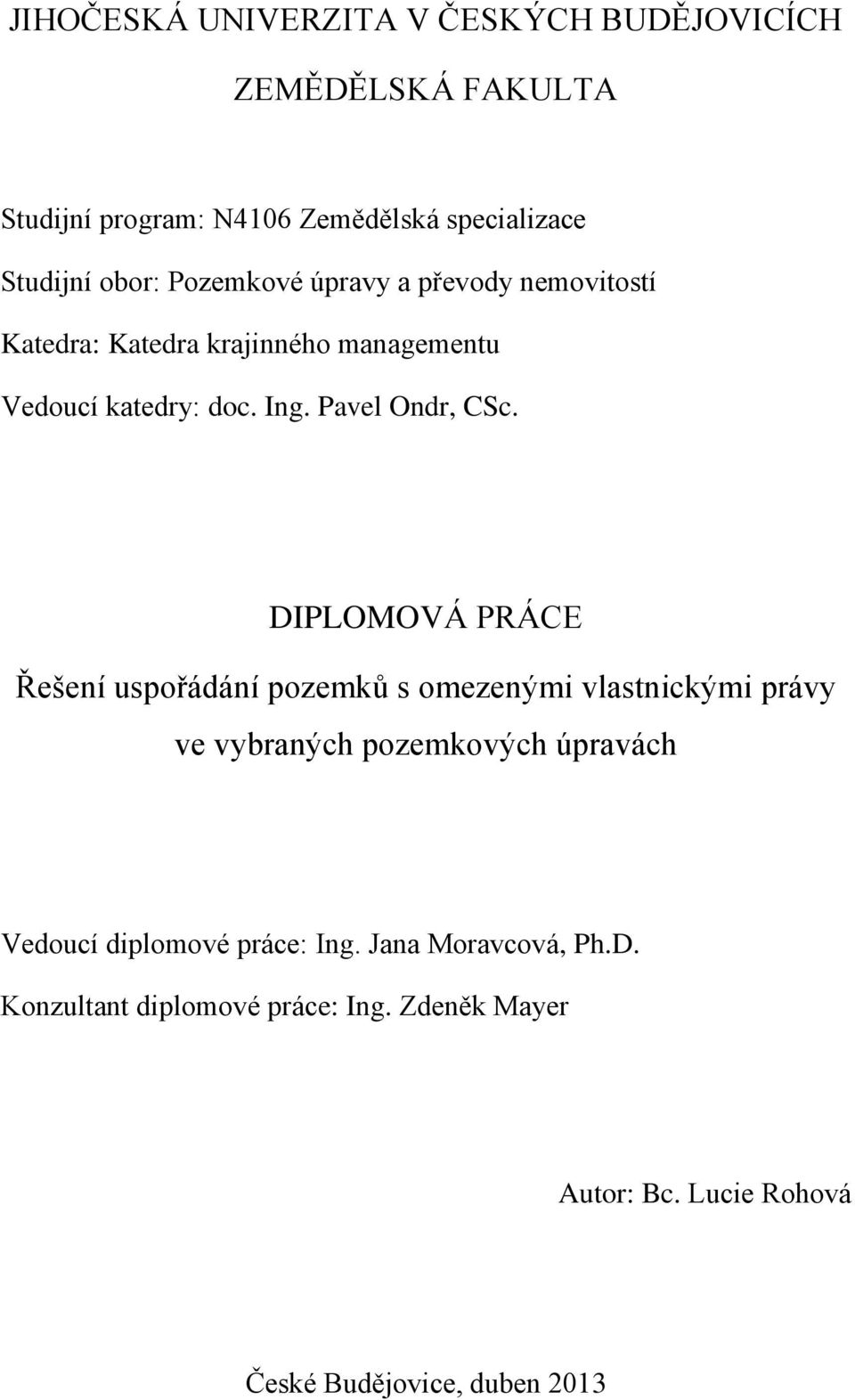 JIHOČESKÁ UNIVERZITA V ČESKÝCH BUDĚJOVICÍCH

ZEMĚDĚLSKÁ FAKULTA

Studijní program: N4106 Zemědělská specializace

Studijní obor: Pozemkové úpravy a převody nemovitostí

Katedra: Katedra krajinného managementu

Vedoucí katedry: doc. Ing. Pavel Ondr, CSc.

DIPLOMOVÁ PRÁCE

Řešení uspořádání pozemků s omezenými vlastnickými právy ve vybraných pozemkových úpravách

Vedoucí diplomové práce: Ing. Jana Moravcová, Ph.D.

Konzultant diplomové práce: Ing. Zdeněk Mayer

Autor: Bc. Lucie Rohová

České Budějovice, duben 2013